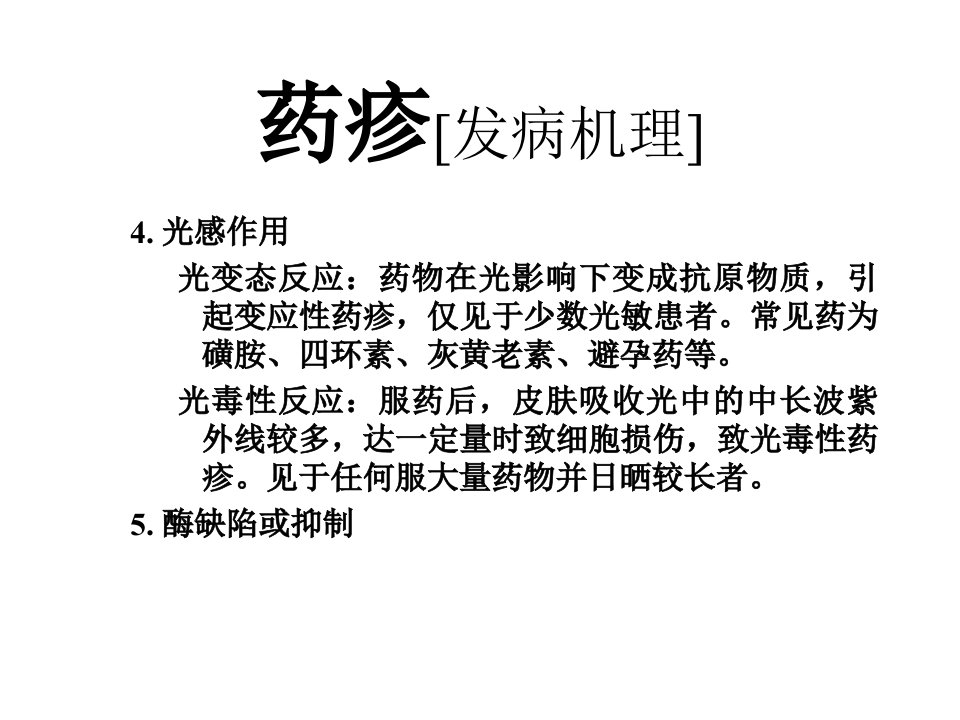 药疹[发病机理]

4.光感作用

光变态反应：药物在光影响下变成抗原物质，引起变应性药疹，仅见于少数光敏患者。常见药为磺胺、四环素、灰黄老素、避孕药等。

光毒性反应：服药后，皮肤吸收光中的中长波紫外线较多，达一定量时致细胞损伤，致光毒性药疹。见于任何服大量药物并日晒较长者。

5.酶缺陷或抑制